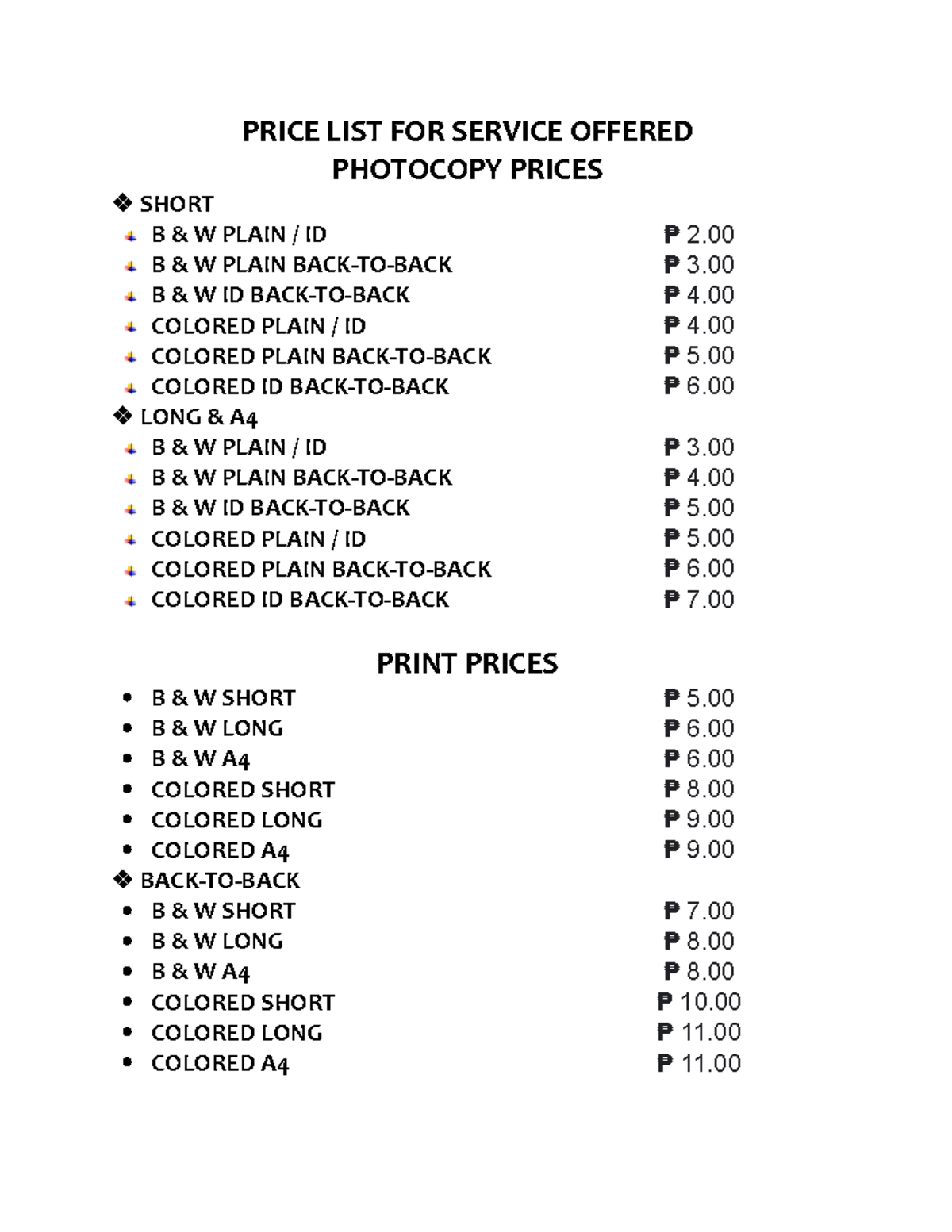 PRICE LIST FOR SERVICE OFFERED
PHOTOCOPY PRICES

❖ SHORT
- B & W PLAIN / ID ₱ 2.00
- B & W PLAIN BACK-TO-BACK ₱ 3.00
- B & W ID BACK-TO-BACK ₱ 4.00
- COLORED PLAIN / ID ₱ 4.00
- COLORED PLAIN BACK-TO-BACK ₱ 5.00
- COLORED ID BACK-TO-BACK ₱ 6.00

❖ LONG & A4
- B & W PLAIN / ID ₱ 3.00
- B & W PLAIN BACK-TO-BACK ₱ 4.00
- B & W ID BACK-TO-BACK ₱ 5.00
- COLORED PLAIN / ID ₱ 5.00
- COLORED PLAIN BACK-TO-BACK ₱ 6.00
- COLORED ID BACK-TO-BACK ₱ 7.00

PRINT PRICES
- B & W SHORT ₱ 5.00
- B & W LONG ₱ 6.00
- B & W A4 ₱ 6.00
- COLORED SHORT ₱ 8.00
- COLORED LONG ₱ 9.00
- COLORED A4 ₱ 9.00

❖ BACK-TO-BACK
- B & W SHORT ₱ 7.00
- B & W LONG ₱ 8.00
- B & W A4 ₱ 8.00
- COLORED SHORT ₱ 10.00
- COLORED LONG ₱ 11.00
- COLORED A4 ₱ 11.00